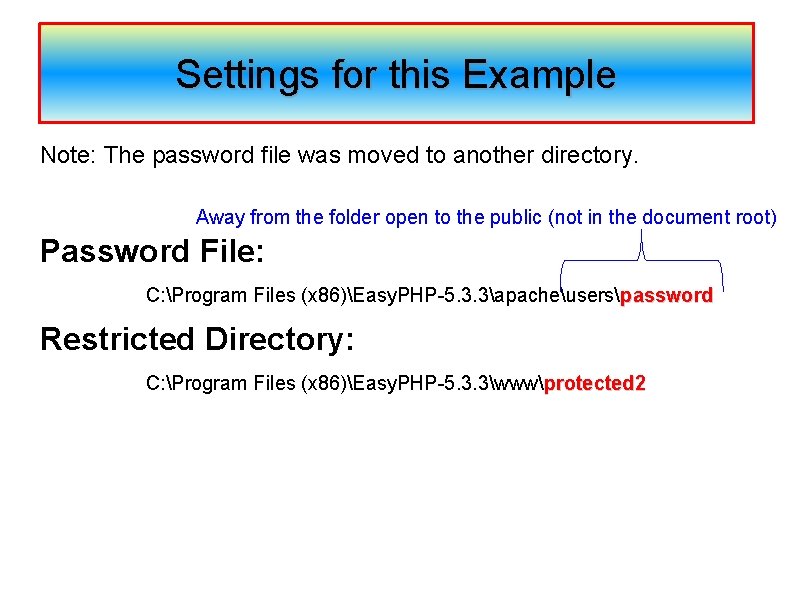 Settings for this Example

Note: The password file was moved to another directory.

Away from the folder open to the public (not in the document root)

Password File:

C:\Program Files (x86)\EasyPHP-5.3.3\apache\users\password

Restricted Directory:

C:\Program Files (x86)\EasyPHP-5.3.3\www\protected2